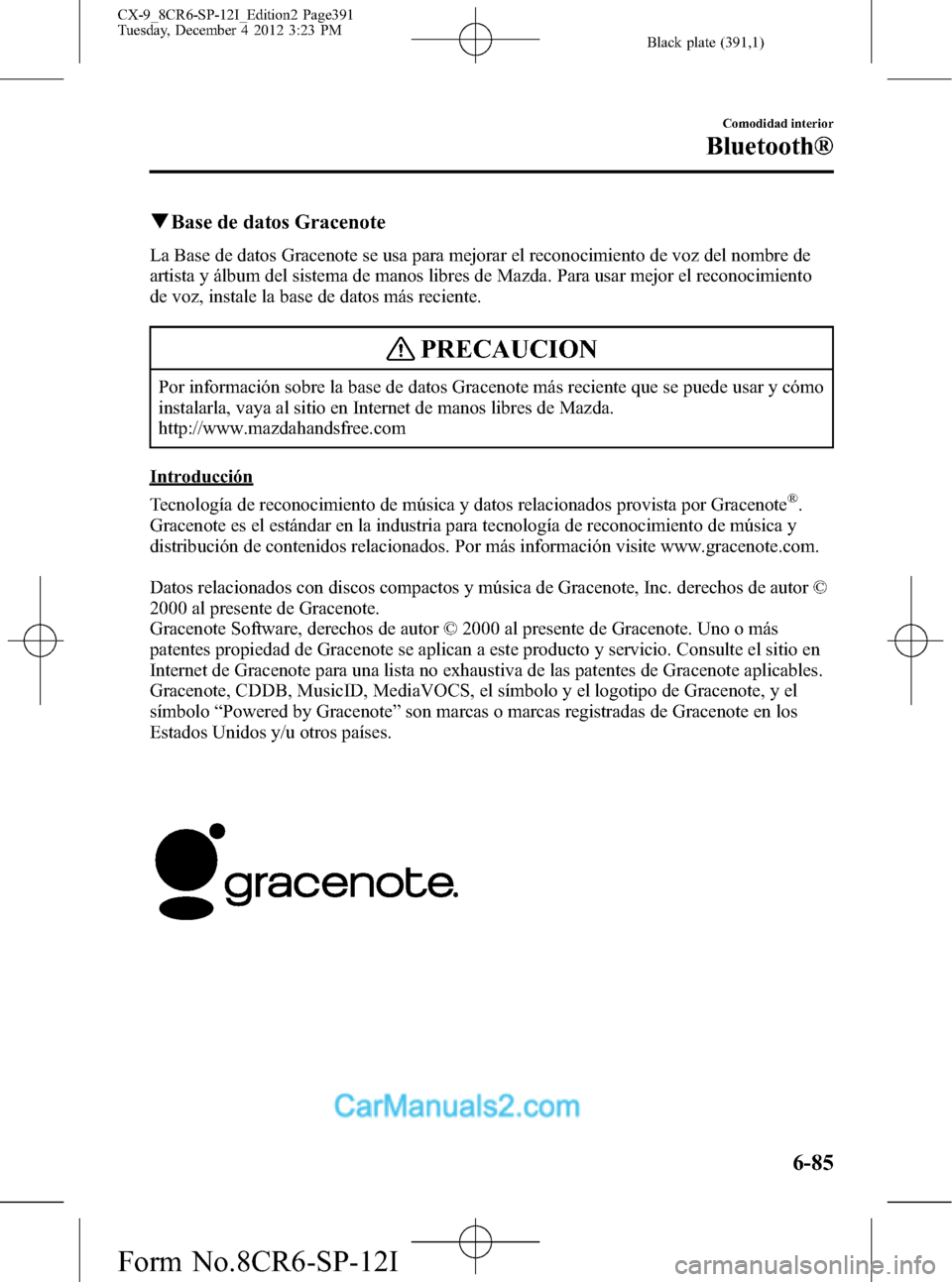 CX-9_8CR6-SP-12I_Edition2 Page391
Tuesday, December 4 2012 3:23 PM

Black plate (391,1)

Comodidad interior

Bluetooth®

▼Base de datos Gracenote

La Base de datos Gracenote se usa para mejorar el reconocimiento de voz del nombre de artista y álbum del sistema de manos libres de Mazda. Para usar mejor el reconocimiento de voz, instale la base de datos más reciente.

PRECAUCION

Por información sobre la base de datos Gracenote más reciente que se puede usar y cómo instalarla, vaya al sitio en Internet de manos libres de Mazda.
http://www.mazdahandsfree.com

Introducción

Tecnología de reconocimiento de música y datos relacionados provista por Gracenote®. Gracenote es el estándar en la industria para tecnología de reconocimiento de música y distribución de contenidos relacionados. Por más información visite www.gracenote.com.

Datos relacionados con discos compactos y música de Gracenote, Inc. derechos de autor © 2000 al presente de Gracenote.
Gracenote Software, derechos de autor © 2000 al presente de Gracenote. Uno o más patentes propiedad de Gracenote se aplican a este producto y servicio. Consulte el sitio en Internet de Gracenote para una lista no exhaustiva de las patentes de Gracenote aplicables. Gracenote, CDDB, MusicID, MediaVOCS, el símbolo y el logotipo de Gracenote, y el símbolo “Powered by Gracenote” son marcas o marcas registradas de Gracenote en los Estados Unidos y/u otros países.

gracenote.

CarManuals2.com

6-85

Form No.8CR6-SP-12I

carmanualsonline.info